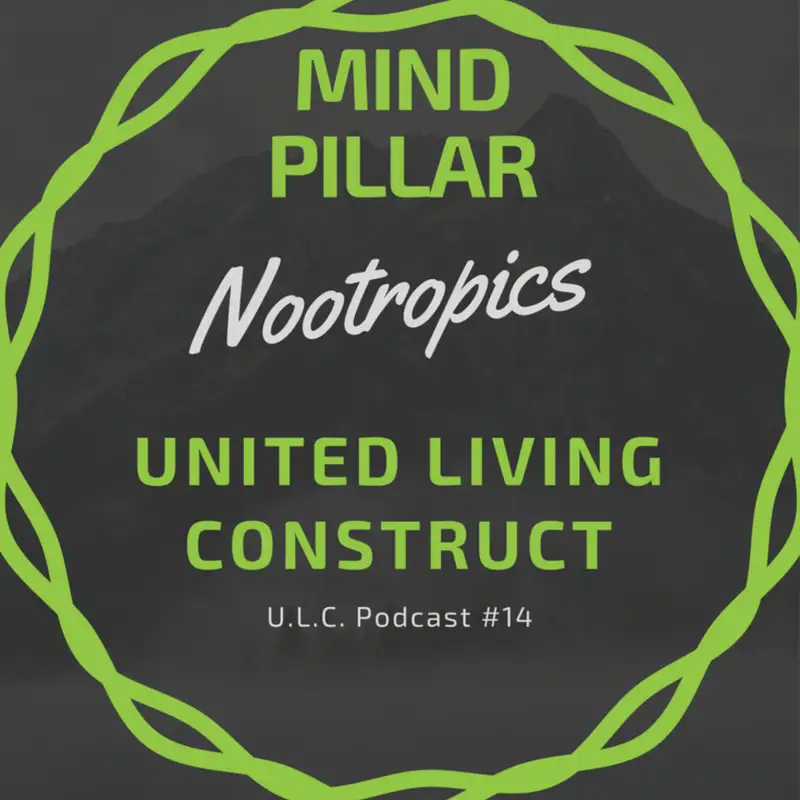 MIND
PILLAR

Nootropics

UNITED LIVING
CONSTRUCT

U.L.C. Podcast #14